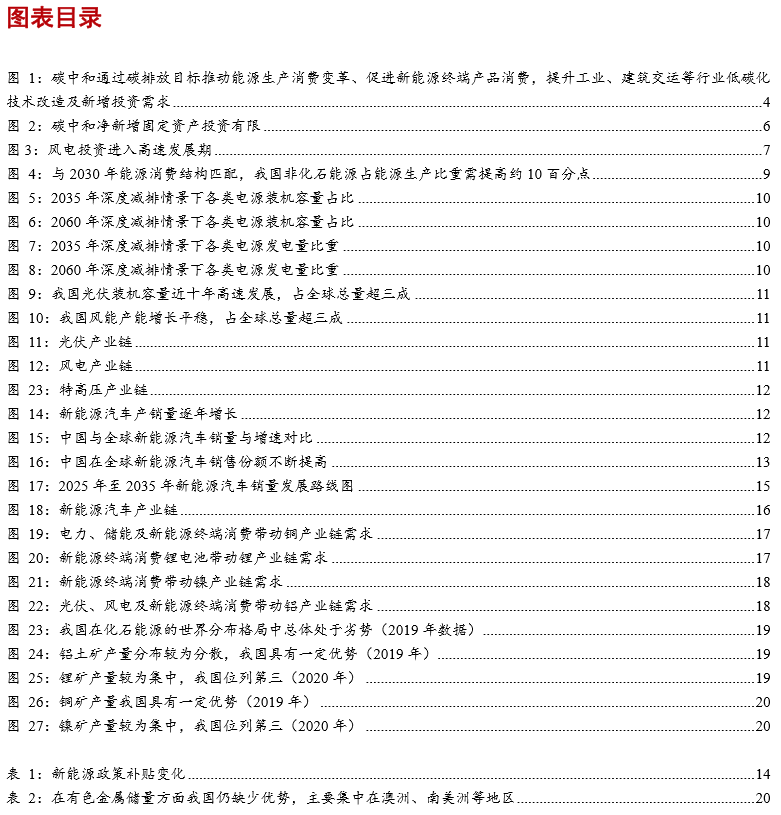 图表目录

图 1：碳中和通过碳排放目标推动能源生产消费变革、促进新能源终端产品消费，提升工业、建筑交运等行业低碳化技术改造及新增投资需求 4
图 2：碳中和净新增固定资产投资有限 6
图 3：风电投资进入高速发展期 7
图 4：与 2030 年能源消费结构匹配，我国非化石能源占能源生产比重需提高约 10 百分点 9
图 5：2035 年深度减排情景下各类电源装机容量占比 10
图 6：2060 年深度减排情景下各类电源装机容量占比 10
图 7：2035 年深度减排情景下各类电源发电量比重 10
图 8：2060 年深度减排情景下各类电源发电量比重 10
图 9：我国光伏装机容量近十年高速发展，占全球总量超三成 11
图 10：我国风能产能增长平稳，占全球总量超三成 11
图 11：光伏产业链 11
图 12：风电产业链 11
图 23：特高压产业链 12
图 14：新能源汽车产销量逐年增长 12
图 15：中国与全球新能源汽车销量与增速对比 12
图 16：中国在全球新能源汽车销售份额不断提高 13
图 17：2025 年至 2035 年新能源汽车销量发展路线图 15
图 18：新能源汽车产业链 16
图 19：电力、储能及新能源终端消费带动铜产业链需求 17
图 20：新能源终端消费锂电池带动锂产业链需求 17
图 21：新能源终端消费带动镍产业链需求 18
图 22：光伏、风电及新能源终端消费带动铝产业链需求 18
图 23：我国在化石能源的世界分布格局中总体处于劣势（2019 年数据） 19
图 24：铝土矿产量分布较为分散，我国具有一定优势（2019 年） 19
图 25：锂矿产量较为集中，我国位列第三（2020 年） 19
图 26：铜矿产量我国具有一定优势（2019 年） 20
图 27：镍矿产量较为集中，我国位列第三（2020 年） 20

表 1：新能源政策补贴变化 14
表 2：在有色金属储量方面我国仍缺少优势，主要集中在澳洲、南美洲等地区 20